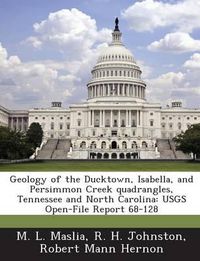 Geology of the Ducktown, Isabella, and Persimmon Creek quadrangles, Tennessee and North Carolina: USGS Open-File Report 68-128

M. L. Maslia, R. H. Johnston, Robert Mann Hernon